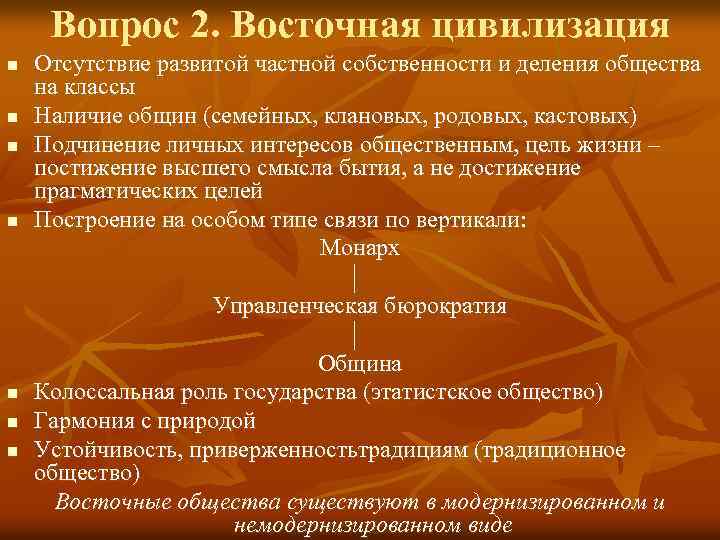 Вопрос 2. Восточная цивилизация

Отсутствие развитой частной собственности и деления общества на классы

Наличие общин (семейных, клановых, родовых, кастовых)

Подчинение личных интересов общественным, цель жизни – постижение высшего смысла бытия, а не достижение прагматических целей

Построение на особом типе связи по вертикали:

Монарх
|
Управленческая бюрократия
|
Община

Колоссальная роль государства (этатистское общество)

Гармония с природой

Устойчивость, приверженностьтрадициям (традиционное общество)

Восточные общества существуют в модернизированном и немодернизированном виде